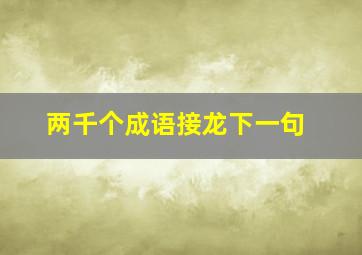 两千个成语接龙下一句